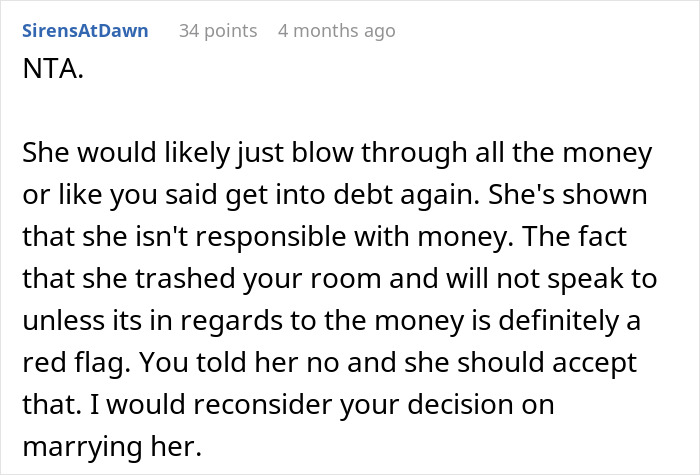 SirensAtDawn 34 points 4 months ago

NTA.

She would likely just blow through all the money or like you said get into debt again. She's shown that she isn't responsible with money. The fact that she trashed your room and will not speak to unless its in regards to the money is definitely a red flag. You told her no and she should accept that. I would reconsider your decision on marrying her.